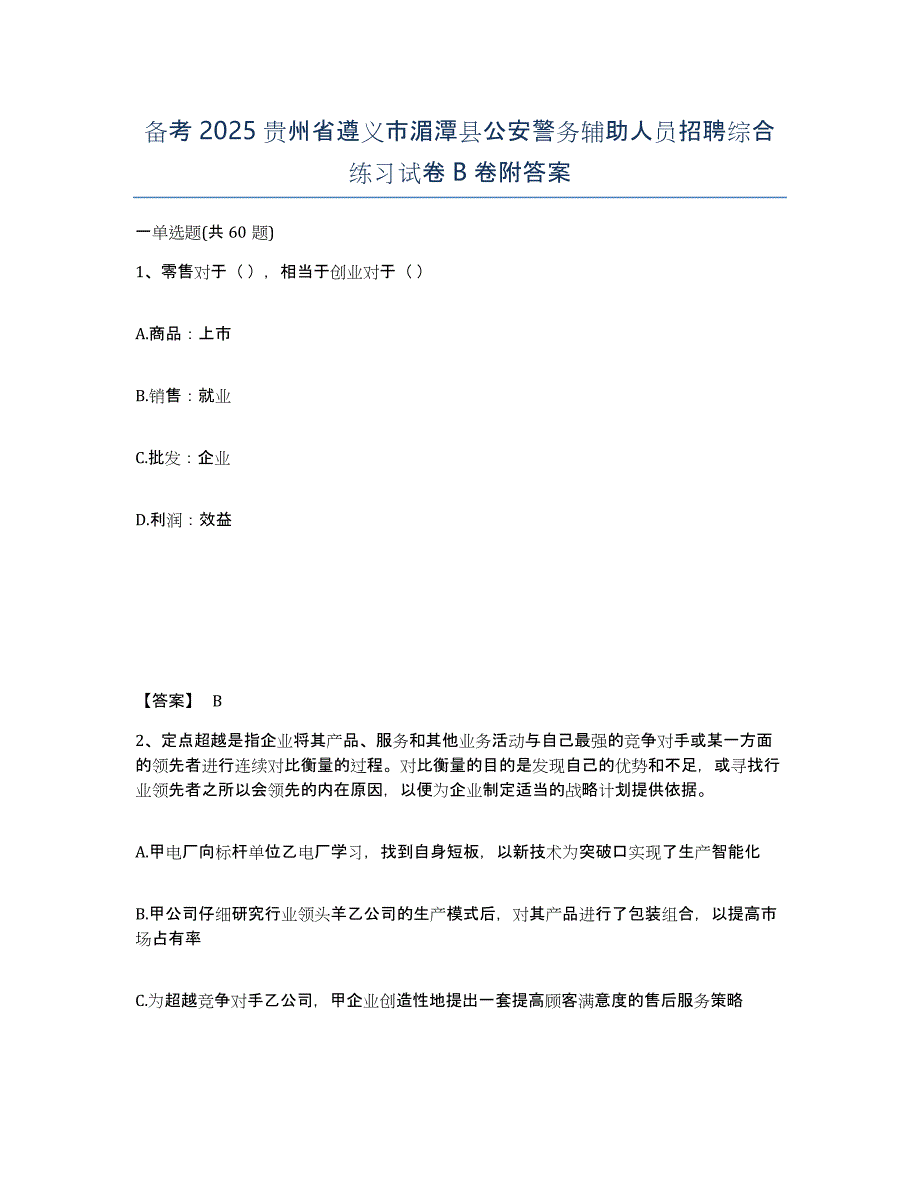 备考 2025 贵州省遵义市湄潭县公安警务辅助人员招聘综合练习试卷 B 卷附答案

一单选题(共 60 题)

1、零售对于（），相当于创业对于（）

A.商品：上市

B.销售：就业

C.批发：企业

D.利润：效益

【答案】 B

2、定点超越是指企业将其产品、服务和其他业务活动与自己最强的竞争对手或某一方面的领先者进行连续对比衡量的过程。对比衡量的目的是发现自己的优势和不足，或寻找行业领先者之所以会领先的内在原因，以便为企业制定适当的战略计划提供依据。

A.甲电厂向标杆单位乙电厂学习，找到自身短板，以新技术为突破口实现了生产智能化

B.甲公司仔细研究行业领头羊乙公司的生产模式后，对其产品进行了包装组合，以提高市场占有率

C.为超越竞争对手乙公司，甲企业创造性地提出一套提高顾客满意度的售后服务策略